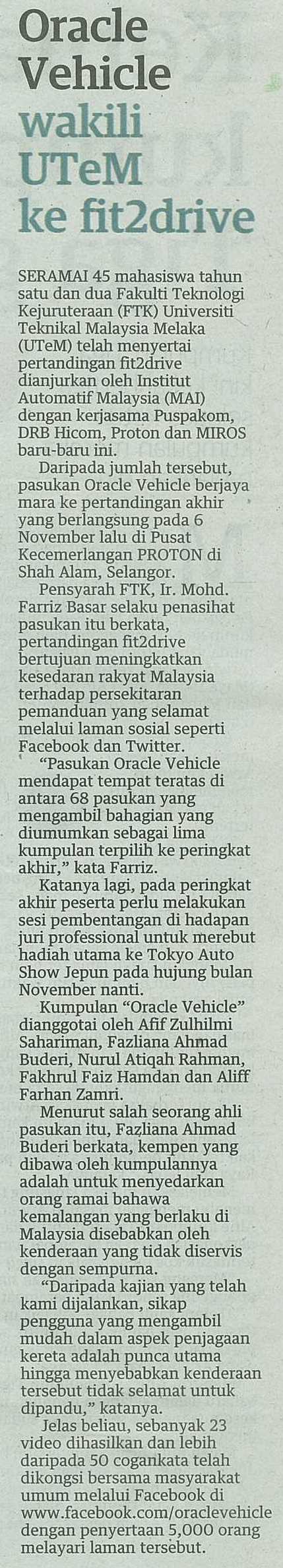 Oracle Vehicle wakili UTeM ke fit2drive

SERAMAI 45 mahasiswa tahun satu dan dua Fakulti Teknologi Kejuruteraan (FTK) Universiti Teknikal Malaysia Melaka (UTeM) telah menyertai pertandingan fit2drive dianjurkan oleh Institut Automatif Malaysia (MAI) dengan kerjasama Puspakom, DRB Hicom, Proton dan MIROS baru-baru ini.

Daripada jumlah tersebut, pasukan Oracle Vehicle berjaya mara ke pertandingan akhir yang berlangsung pada 6 November lalu di Pusat Kecemerlangan PROTON di Shah Alam, Selangor.

Pensyarah FTK, Ir. Mohd. Farriz Basar selaku penasihat pasukan itu berkata, pertandingan fit2drive bertujuan meningkatkan kesedaran rakyat Malaysia terhadap persekitaran pemanduan yang selamat melalui laman sosial seperti Facebook dan Twitter.

"Pasukan Oracle Vehicle mendapat tempat teratas di antara 68 pasukan yang mengambil bahagian yang diumumkan sebagai lima kumpulan terpilih ke peringkat akhir," kata Farriz.

Katanya lagi, pada peringkat akhir peserta perlu melakukan sesi pembentangan di hadapan juri professional untuk merebut hadiah utama ke Tokyo Auto Show Jepun pada hujung bulan November nanti.

Kumpulan "Oracle Vehicle" dianggotai oleh Afif Zulhilmi Sahariman, Fazliana Ahmad Buderi, Nurul Atiqah Rahman, Fakhrul Faiz Hamdan dan Aliff Farhan Zamri.

Menurut salah seorang ahli pasukan itu, Fazliana Ahmad Buderi berkata, kempen yang dibawa oleh kumpulannya adalah untuk menyedarkan orang ramai bahawa kemalangan yang berlaku di Malaysia disebabkan oleh kenderaan yang tidak diservis dengan sempurna.

"Daripada kajian yang telah kami dijalankan, sikap pengguna yang mengambil mudah dalam aspek penjagaan kereta adalah punca utama hingga menyebabkan kenderaan tersebut tidak selamat untuk dipandu," katanya.

Jelas beliau, sebanyak 23 video dihasilkan dan lebih daripada 50 cogankata telah dikongsi bersama masyarakat umum melalui Facebook di www.facebook.com/oraclevehicle dengan penyertaan 5,000 orang melayari laman tersebut.